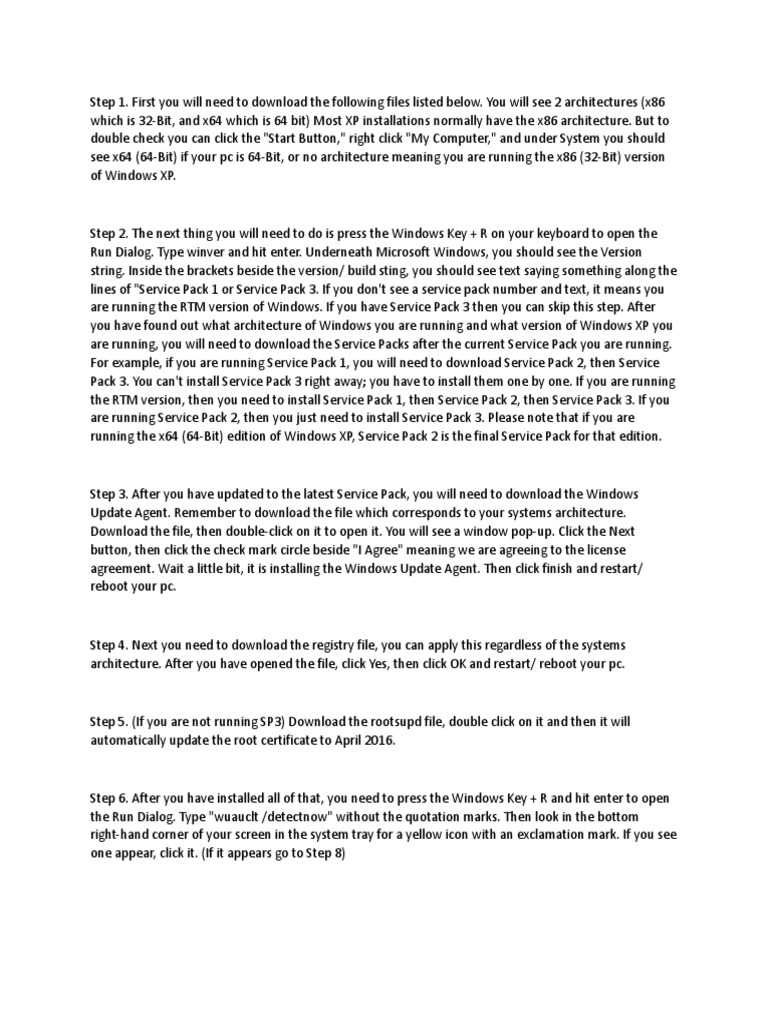 Step 1. First you will need to download the following files listed below. You will see 2 architectures (x86 which is 32-Bit, and x64 which is 64 bit) Most XP installations normally have the x86 architecture. But to double check you can click the "Start Button," right click "My Computer," and under System you should see x64 (64-Bit) if your pc is 64-Bit, or no architecture meaning you are running the x86 (32-Bit) version of Windows XP.

Step 2. The next thing you will need to do is press the Windows Key + R on your keyboard to open the Run Dialog. Type winver and hit enter. Underneath Microsoft Windows, you should see the Version string. Inside the brackets beside the version/ build sting, you should see text saying something along the lines of "Service Pack 1 or Service Pack 3. If you don't see a service pack number and text, it means you are running the RTM version of Windows. If you have Service Pack 3 then you can skip this step. After you have found out what architecture of Windows you are running and what version of Windows XP you are running, you will need to download the Service Packs after the current Service Pack you are running. For example, if you are running Service Pack 1, you will need to download Service Pack 2, then Service Pack 3. You can't install Service Pack 3 right away; you have to install them one by one. If you are running the RTM version, then you need to install Service Pack 1, then Service Pack 2, then Service Pack 3. If you are running Service Pack 2, then you just need to install Service Pack 3. Please note that if you are running the x64 (64-Bit) edition of Windows XP, Service Pack 2 is the final Service Pack for that edition.

Step 3. After you have updated to the latest Service Pack, you will need to download the Windows Update Agent. Remember to download the file which corresponds to your systems architecture. Download the file, then double-click on it to open it. You will see a window pop-up. Click the Next button, then click the check mark circle beside "I Agree" meaning we are agreeing to the license agreement. Wait a little bit, it is installing the Windows Update Agent. Then click finish and restart/ reboot your pc.

Step 4. Next you need to download the registry file, you can apply this regardless of the systems architecture. After you have opened the file, click Yes, then click OK and restart/ reboot your pc.

Step 5. (If you are not running SP3) Download the rootsupd file, double click on it and then it will automatically update the root certificate to April 2016.

Step 6. After you have installed all of that, you need to press the Windows Key + R and hit enter to open the Run Dialog. Type "wuauclt /detectnow" without the quotation marks. Then look in the bottom right-hand corner of your screen in the system tray for a yellow icon with an exclamation mark. If you see one appear, click it. (If it appears go to Step 8)